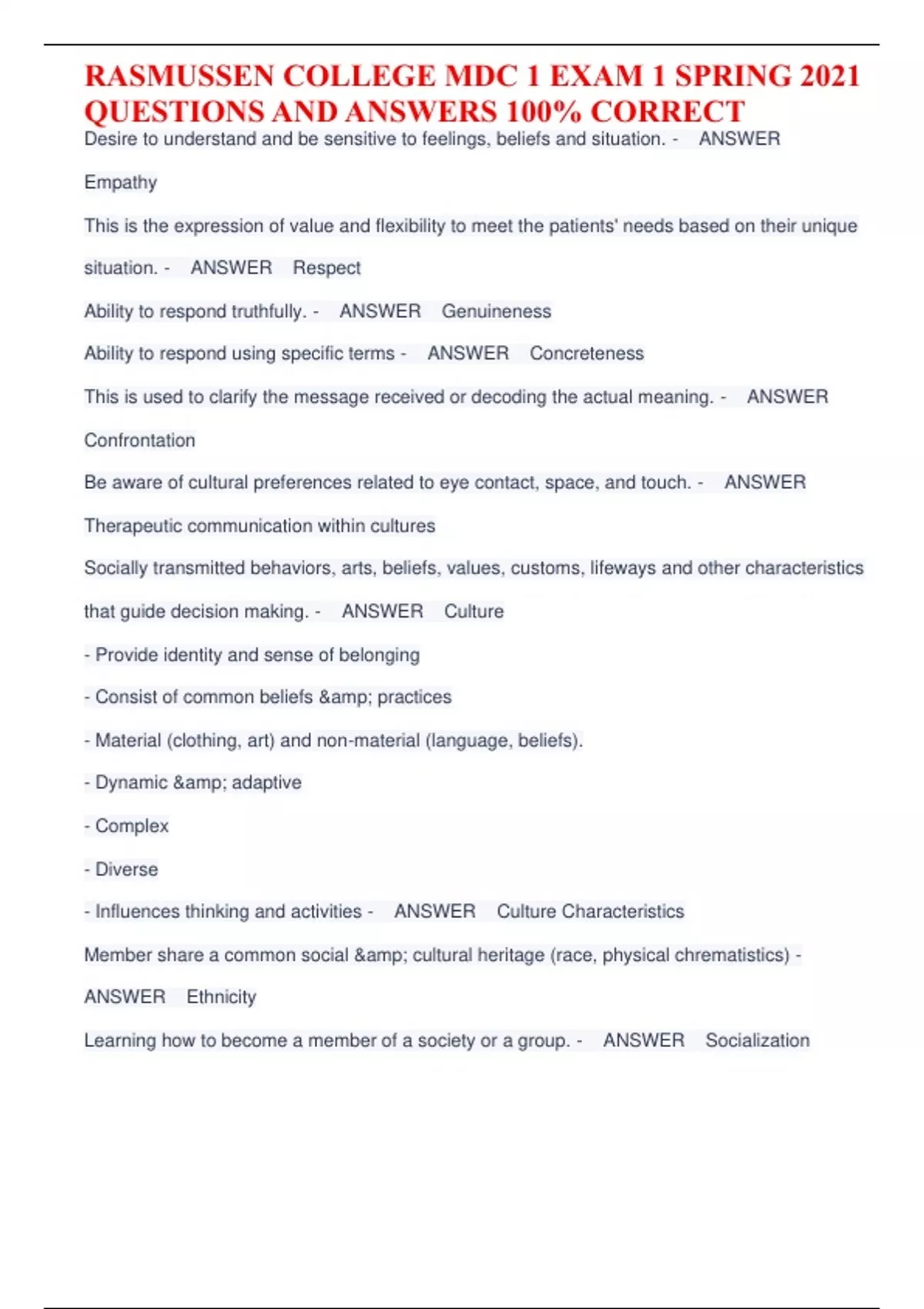 RASMUSSEN COLLEGE MDC 1 EXAM 1 SPRING 2021 QUESTIONS AND ANSWERS 100% CORRECT

Desire to understand and be sensitive to feelings, beliefs and situation. - ANSWER Empathy

This is the expression of value and flexibility to meet the patients' needs based on their unique situation. - ANSWER Respect

Ability to respond truthfully. - ANSWER Genuineness

Ability to respond using specific terms - ANSWER Concreteness

This is used to clarify the message received or decoding the actual meaning. - ANSWER Confrontation

Be aware of cultural preferences related to eye contact, space, and touch. - ANSWER Therapeutic communication within cultures

Socially transmitted behaviors, arts, beliefs, values, customs, lifeways and other characteristics that guide decision making. - ANSWER Culture

- Provide identity and sense of belonging

- Consist of common beliefs &amp; practices

- Material (clothing, art) and non-material (language, beliefs).

- Dynamic &amp; adaptive

- Complex

- Diverse

- Influences thinking and activities - ANSWER Culture Characteristics

Member share a common social &amp; cultural heritage (race, physical chrematistics) - ANSWER Ethnicity

Learning how to become a member of a society or a group. - ANSWER Socialization